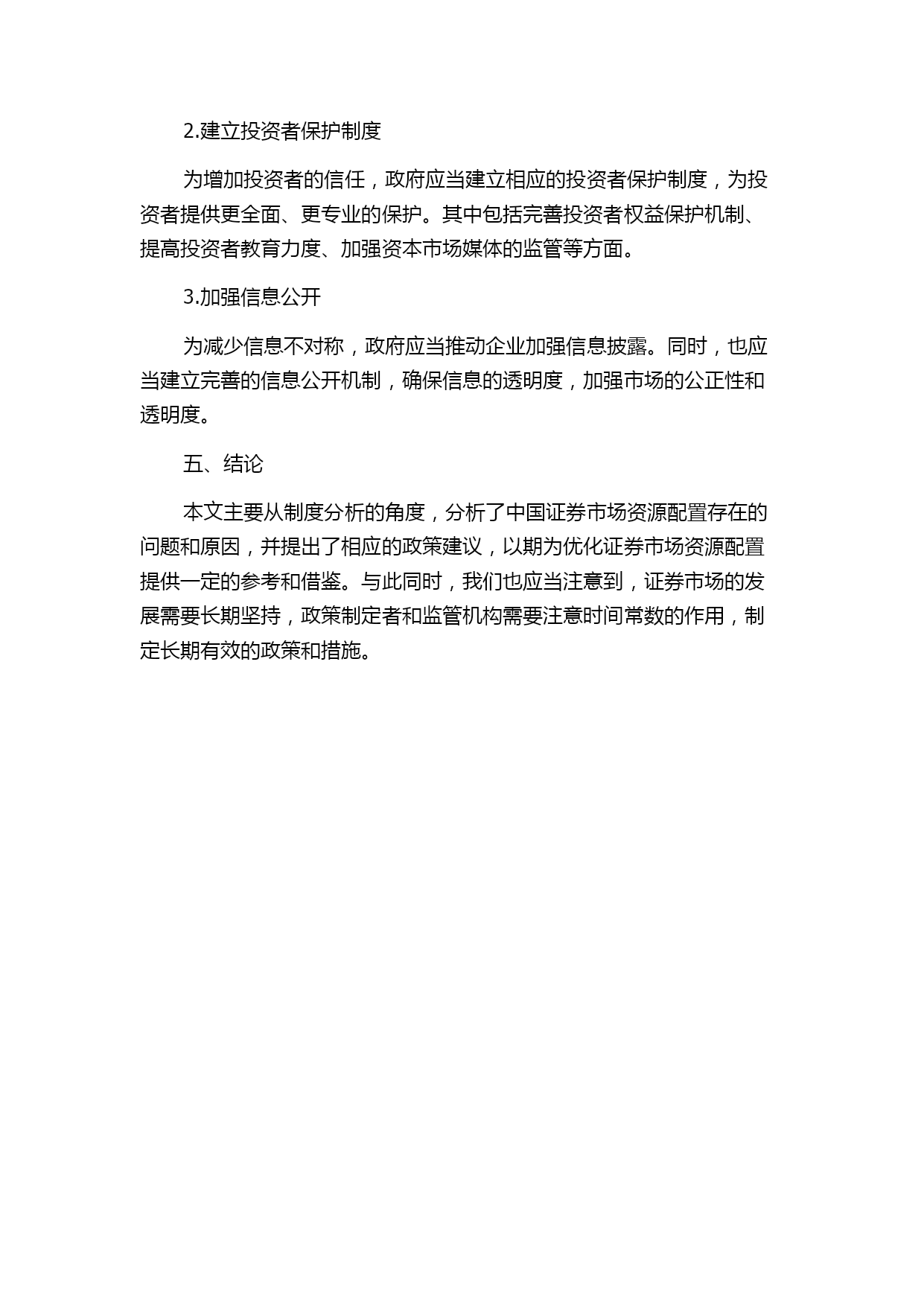 2.建立投资者保护制度

为增加投资者的信任，政府应当建立相应的投资者保护制度，为投资者提供更全面、更专业的保护。其中包括完善投资者权益保护机制、提高投资者教育力度、加强资本市场媒体的监管等方面。

3.加强信息公开

为减少信息不对称，政府应当推动企业加强信息披露。同时，也应当建立完善的信息公开机制，确保信息的透明度，加强市场的公正性和透明度。

五、结论

本文主要从制度分析的角度，分析了中国证券市场资源配置存在的问题和原因，并提出了相应的政策建议，以期为优化证券市场资源配置提供一定的参考和借鉴。与此同时，我们也应当注意到，证券市场的发展需要长期坚持，政策制定者和监管机构需要注意时间常数的作用，制定长期有效的政策和措施。